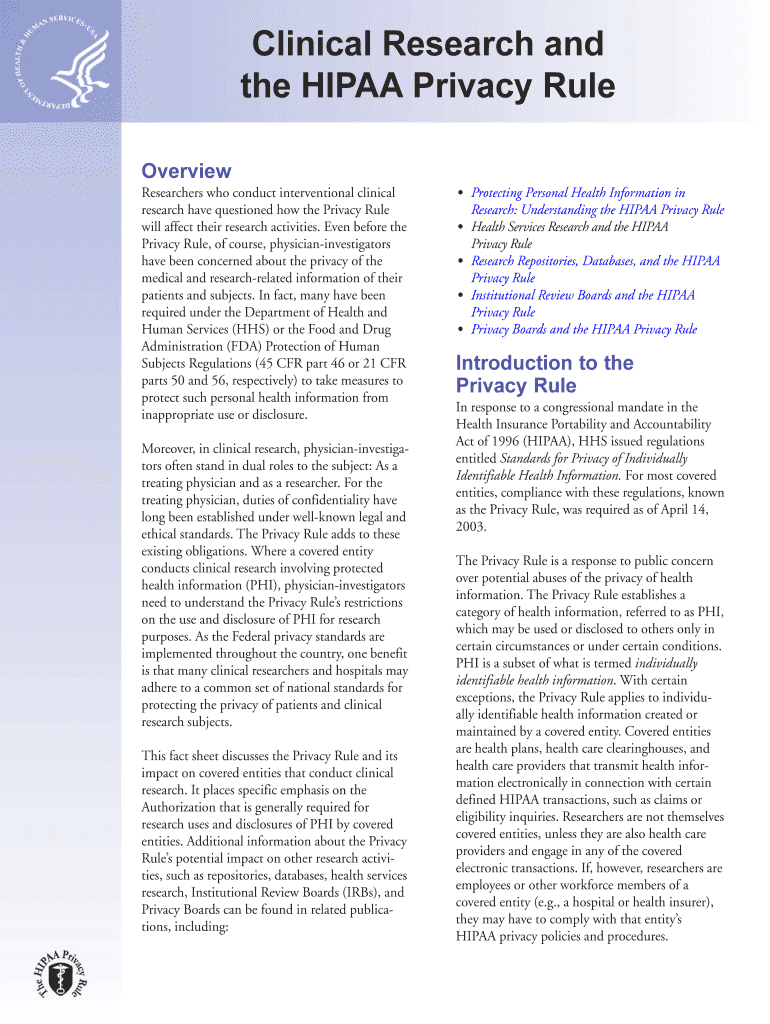 DEPARTMENT OF HEALTH & HUMAN SERVICES • USA

Clinical Research and the HIPAA Privacy Rule

Overview

Researchers who conduct interventional clinical research have questioned how the Privacy Rule will affect their research activities. Even before the Privacy Rule, of course, physician-investigators have been concerned about the privacy of the medical and research-related information of their patients and subjects. In fact, many have been required under the Department of Health and Human Services (HHS) or the Food and Drug Administration (FDA) Protection of Human Subjects Regulations (45 CFR part 46 or 21 CFR parts 50 and 56, respectively) to take measures to protect such personal health information from inappropriate use or disclosure.

Moreover, in clinical research, physician-investigators often stand in dual roles to the subject: As a treating physician and as a researcher. For the treating physician, duties of confidentiality have long been established under well-known legal and ethical standards. The Privacy Rule adds to these existing obligations. Where a covered entity conducts clinical research involving protected health information (PHI), physician-investigators need to understand the Privacy Rule's restrictions on the use and disclosure of PHI for research purposes. As the Federal privacy standards are implemented throughout the country, one benefit is that many clinical researchers and hospitals may adhere to a common set of national standards for protecting the privacy of patients and clinical research subjects.

This fact sheet discusses the Privacy Rule and its impact on covered entities that conduct clinical research. It places specific emphasis on the Authorization that is generally required for research uses and disclosures of PHI by covered entities. Additional information about the Privacy Rule's potential impact on other research activities, such as repositories, databases, health services research, Institutional Review Boards (IRBs), and Privacy Boards can be found in related publications, including:

• Protecting Personal Health Information in Research: Understanding the HIPAA Privacy Rule
• Health Services Research and the HIPAA Privacy Rule
• Research Repositories, Databases, and the HIPAA Privacy Rule
• Institutional Review Boards and the HIPAA Privacy Rule
• Privacy Boards and the HIPAA Privacy Rule

Introduction to the Privacy Rule

In response to a congressional mandate in the Health Insurance Portability and Accountability Act of 1996 (HIPAA), HHS issued regulations entitled Standards for Privacy of Individually Identifiable Health Information. For most covered entities, compliance with these regulations, known as the Privacy Rule, was required as of April 14, 2003.

The Privacy Rule is a response to public concern over potential abuses of the privacy of health information. The Privacy Rule establishes a category of health information, referred to as PHI, which may be used or disclosed to others only in certain circumstances or under certain conditions. PHI is a subset of what is termed individually identifiable health information. With certain exceptions, the Privacy Rule applies to individually identifiable health information created or maintained by a covered entity. Covered entities are health plans, health care clearinghouses, and health care providers that transmit health information electronically in connection with certain defined HIPAA transactions, such as claims or eligibility inquiries. Researchers are not themselves covered entities, unless they are also health care providers and engage in any of the covered electronic transactions. If, however, researchers are employees or other workforce members of a covered entity (e.g., a hospital or health insurer), they may have to comply with that entity's HIPAA privacy policies and procedures.

The HIPAA Privacy Rule